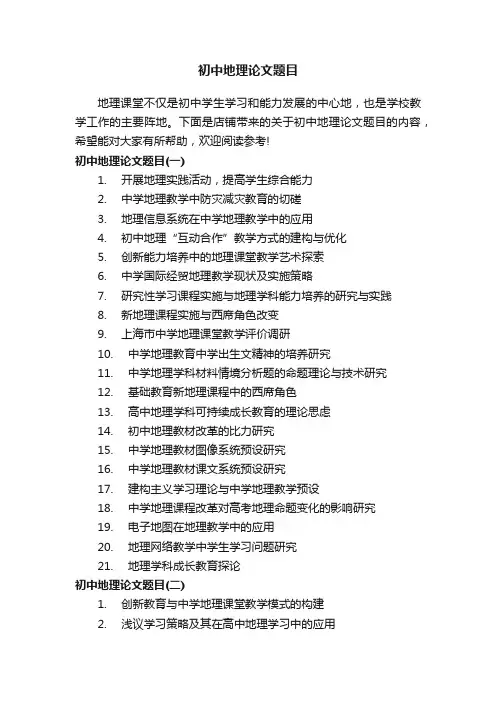 初中地理论文题目

地理课堂不仅是初中学生学习和能力发展的中心地，也是学校教学工作的主要阵地。下面是店铺带来的关于初中地理论文题目的内容，希望能对大家有所帮助，欢迎阅读参考!

初中地理论文题目(一)

1. 开展地理实践活动，提高学生综合能力
2. 中学地理教学中防灾减灾教育的切磋
3. 地理信息系统在中学地理教学中的应用
4. 初中地理“互动合作”教学方式的建构与优化
5. 创新能力培养中的地理课堂教学艺术探索
6. 中学国际经贸地理教学现状及实施策略
7. 研究性学习课程实施与地理学科能力培养的研究与实践
8. 新地理课程实施与西席角色改变
9. 上海市中学地理课堂教学评价调研
10. 中学地理教育中学出生文精神的培养研究
11. 中学地理学科材料情境分析题的命题理论与技术研究
12. 基础教育新地理课程中的西席角色
13. 高中地理学科可持续成长教育的理论思虑
14. 初中地理教材改革的比力研究
15. 中学地理教材图像系统预设研究
16. 中学地理教材课文系统预设研究
17. 建构主义学习理论与中学地理教学预设
18. 中学地理课程改革对高考地理命题变化的影响研究
19. 电子地图在地理教学中的应用
20. 地理网络教学中学生学习问题研究
21. 地理学科成长教育探论

初中地理论文题目(二)

1. 创新教育与中学地理课堂教学模式的构建
2. 浅议学习策略及其在高中地理学习中的应用